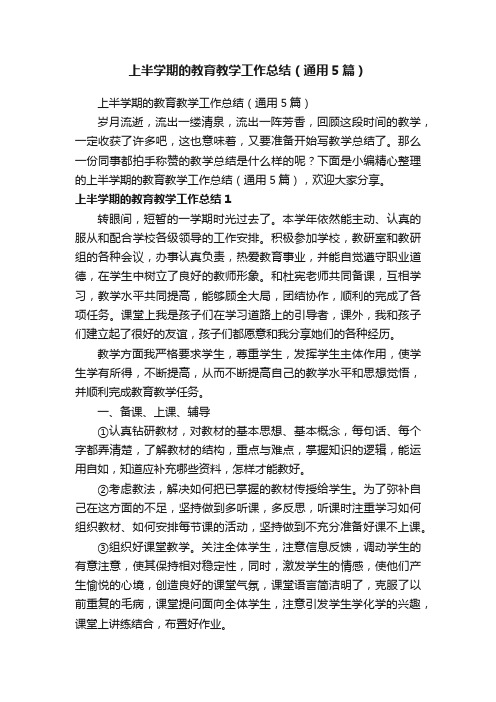 上半学期的教育教学工作总结（通用5篇）

上半学期的教育教学工作总结（通用5篇）

岁月流逝，流出一缕清泉，流出一阵芳香，回顾这段时间的教学，一定收获了许多吧，这也意味着，又要准备开始写教学总结了。那么一份同事都拍手称赞的教学总结是什么样的呢？下面是小编精心整理的上半学期的教育教学工作总结（通用5篇），欢迎大家分享。

上半学期的教育教学工作总结1

转眼间，短暂的一学期时光过去了。本学年依然能主动、认真的服从和配合学校各级领导的工作安排。积极参加学校，教研室和教研组的各种会议，办事认真负责，热爱教育事业，并能自觉遵守职业道德，在学生中树立了良好的教师形象。和杜宪老师共同备课，互相学习，教学水平共同提高，能够顾全大局，团结协作，顺利的完成了各项任务。课堂上我是孩子们在学习道路上的引导者，课外，我和孩子们建立起了很好的友谊，孩子们都愿意和我分享她们的各种经历。

教学方面我严格要求学生，尊重学生，发挥学生主体作用，使学生学有所得，不断提高，从而不断提高自己的教学水平和思想觉悟，并顺利完成教育教学任务。

一、备课、上课、辅导

①认真钻研教材，对教材的基本思想、基本概念，每句话、每个字都弄清楚，了解教材的结构，重点与难点，掌握知识的逻辑，能运用自如，知道应补充哪些资料，怎样才能教好。

②考虑教法，解决如何把已掌握的教材传授给学生。为了弥补自己在这方面的不足，坚持做到多听课，多反思，听课时注重学习如何组织教材、如何安排每节课的活动，坚持做到不充分准备好课不上课。

③组织好课堂教学。关注全体学生，注意信息反馈，调动学生的有意注意，使其保持相对稳定性，同时，激发学生的情感，使他们产生愉悦的心境，创造良好的课堂气氛，课堂语言简洁明了，克服了以前重复的毛病，课堂提问面向全体学生，注意引发学生学化学的兴趣，课堂上讲练结合，布置好作业。